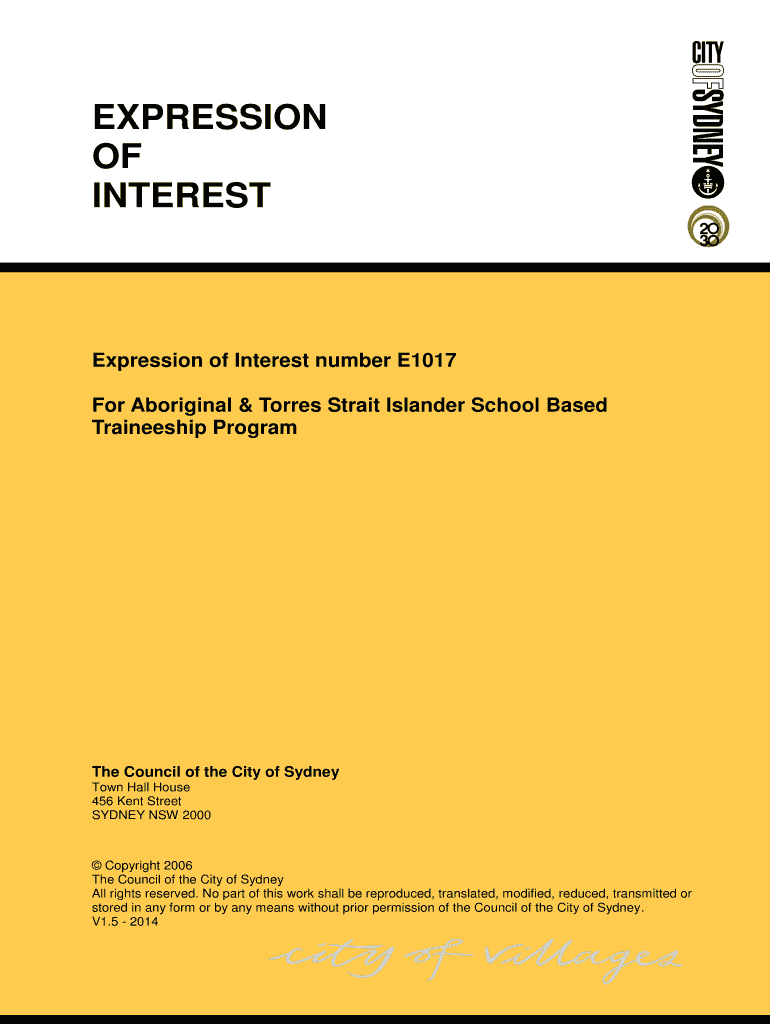 EXPRESSION
OF
INTEREST

CITY OF SYDNEY

20
30

Expression of Interest number E1017

For Aboriginal & Torres Strait Islander School Based Traineeship Program

The Council of the City of Sydney
Town Hall House
456 Kent Street
SYDNEY NSW 2000

© Copyright 2006
The Council of the City of Sydney
All rights reserved. No part of this work shall be reproduced, translated, modified, reduced, transmitted or stored in any form or by any means without prior permission of the Council of the City of Sydney.
V1.5 - 2014

city of villages